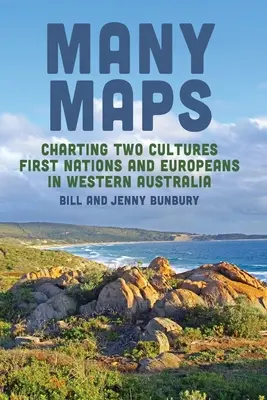 MANY MAPS

CHARTING TWO CULTURES
FIRST NATIONS AND EUROPEANS
IN WESTERN AUSTRALIA

BILL AND JENNY BUNBURY